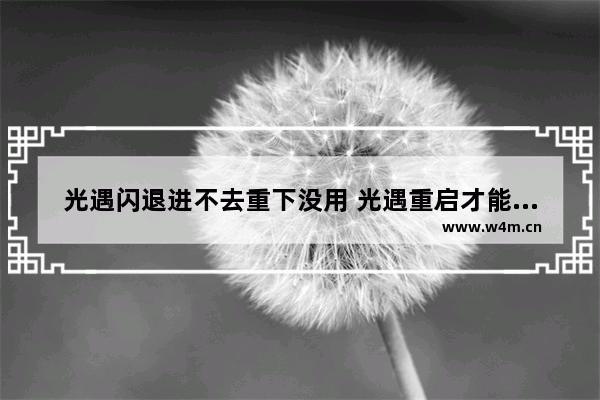 光遇闪退进不去重下没用 光遇重启才能...

www.w4m.cn